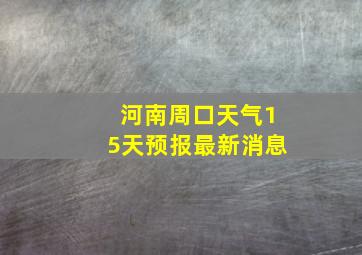 河南周口天气15天预报最新消息